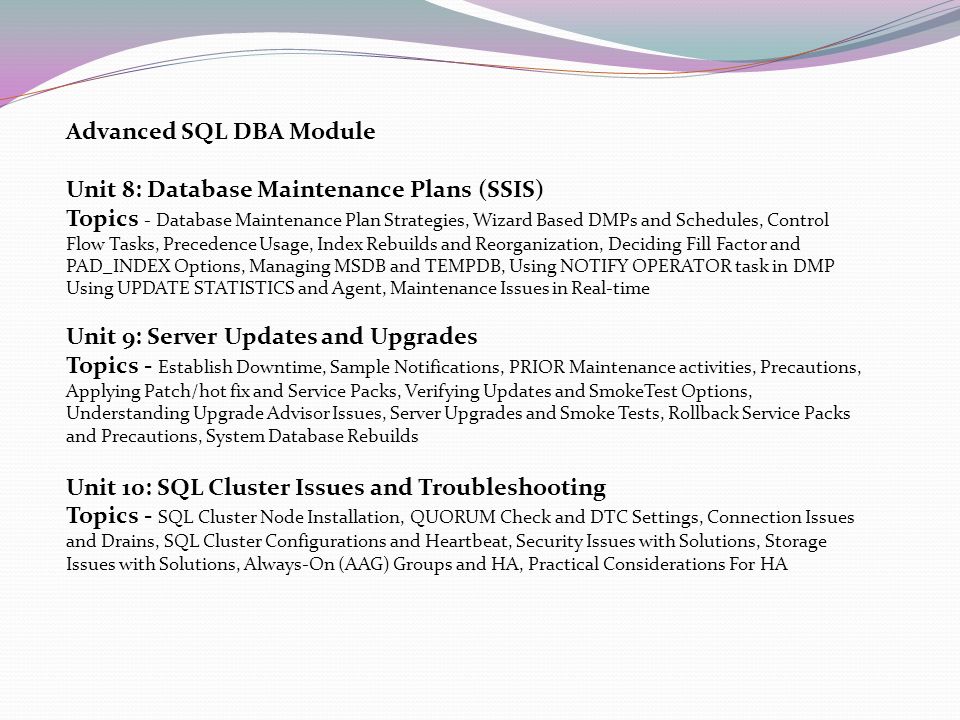 Advanced SQL DBA Module

Unit 8: Database Maintenance Plans (SSIS)
Topics - Database Maintenance Plan Strategies, Wizard Based DMPs and Schedules, Control Flow Tasks, Precedence Usage, Index Rebuilds and Reorganization, Deciding Fill Factor and PAD_INDEX Options, Managing MSDB and TEMPDB, Using NOTIFY OPERATOR task in DMP Using UPDATE STATISTICS and Agent, Maintenance Issues in Real-time

Unit 9: Server Updates and Upgrades
Topics - Establish Downtime, Sample Notifications, PRIOR Maintenance activities, Precautions, Applying Patch/hot fix and Service Packs, Verifying Updates and SmokeTest Options, Understanding Upgrade Advisor Issues, Server Upgrades and Smoke Tests, Rollback Service Packs and Precautions, System Database Rebuilds

Unit 10: SQL Cluster Issues and Troubleshooting
Topics - SQL Cluster Node Installation, QUORUM Check and DTC Settings, Connection Issues and Drains, SQL Cluster Configurations and Heartbeat, Security Issues with Solutions, Storage Issues with Solutions, Always-On (AAG) Groups and HA, Practical Considerations For HA